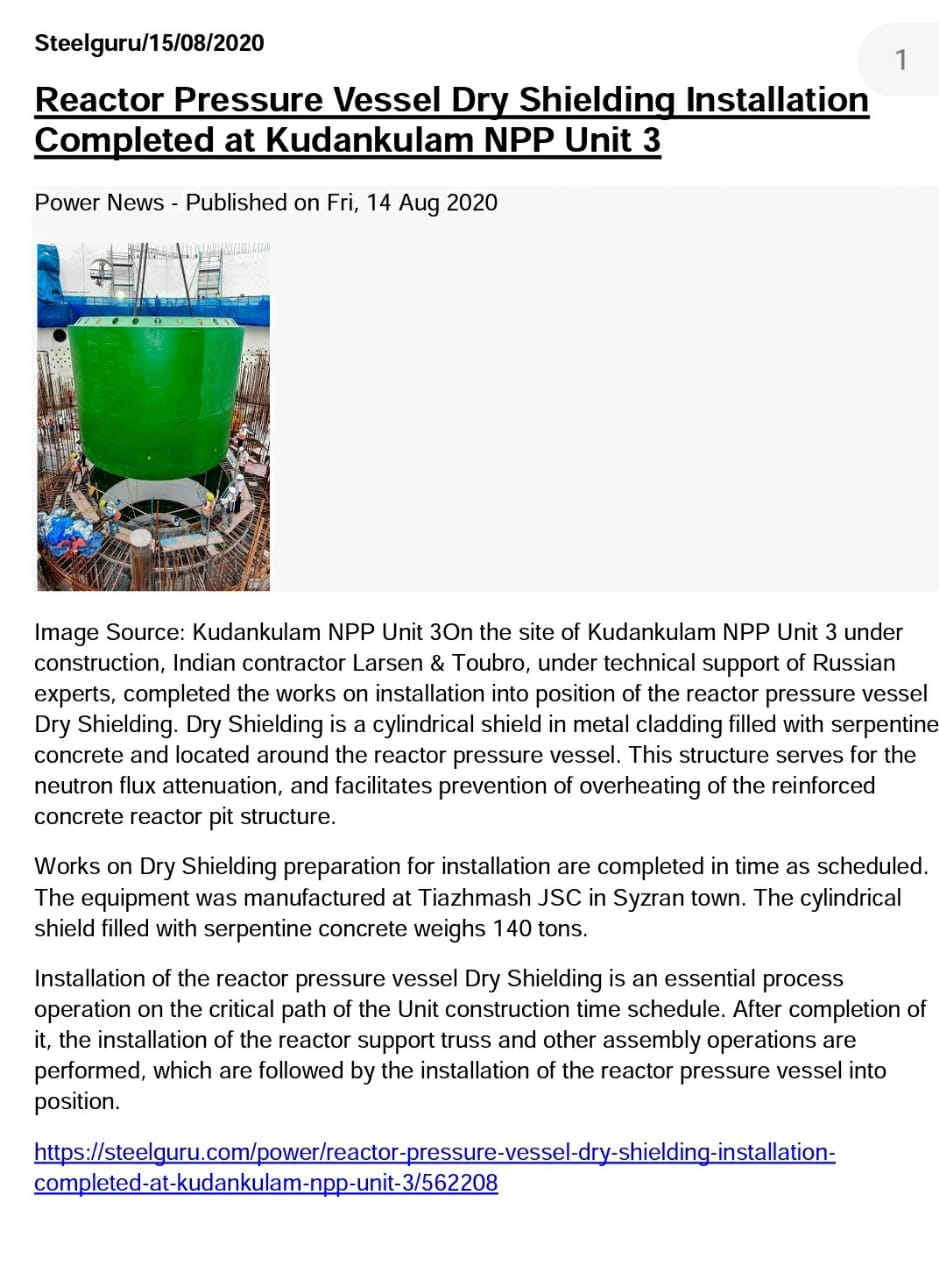 Steelguru/15/08/2020

1

Reactor Pressure Vessel Dry Shielding Installation Completed at Kudankulam NPP Unit 3

Power News - Published on Fri, 14 Aug 2020

Image Source: Kudankulam NPP Unit 3On the site of Kudankulam NPP Unit 3 under construction, Indian contractor Larsen & Toubro, under technical support of Russian experts, completed the works on installation into position of the reactor pressure vessel Dry Shielding. Dry Shielding is a cylindrical shield in metal cladding filled with serpentine concrete and located around the reactor pressure vessel. This structure serves for the neutron flux attenuation, and facilitates prevention of overheating of the reinforced concrete reactor pit structure.

Works on Dry Shielding preparation for installation are completed in time as scheduled. The equipment was manufactured at Tiazhmash JSC in Syzran town. The cylindrical shield filled with serpentine concrete weighs 140 tons.

Installation of the reactor pressure vessel Dry Shielding is an essential process operation on the critical path of the Unit construction time schedule. After completion of it, the installation of the reactor support truss and other assembly operations are performed, which are followed by the installation of the reactor pressure vessel into position.

https://steelguru.com/power/reactor-pressure-vessel-dry-shielding-installation-completed-at-kudankulam-npp-unit-3/562208